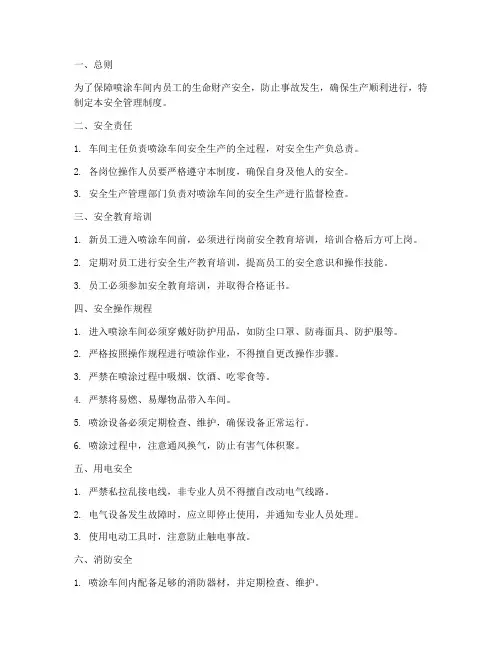 一、总则

为了保障喷涂车间内员工的生命财产安全，防止事故发生，确保生产顺利进行，特制定本安全管理制度。

二、安全责任

1. 车间主任负责喷涂车间安全生产的全过程，对安全生产负总责。

2. 各岗位操作人员要严格遵守本制度，确保自身及他人的安全。

3. 安全生产管理部门负责对喷涂车间的安全生产进行监督检查。

三、安全教育培训

1. 新员工进入喷涂车间前，必须进行岗前安全教育培训，培训合格后方可上岗。

2. 定期对员工进行安全生产教育培训，提高员工的安全意识和操作技能。

3. 员工必须参加安全教育培训，并取得合格证书。

四、安全操作规程

1. 进入喷涂车间必须穿戴好防护用品，如防尘口罩、防毒面具、防护服等。

2. 严格按照操作规程进行喷涂作业，不得擅自更改操作步骤。

3. 严禁在喷涂过程中吸烟、饮酒、吃零食等。

4. 严禁将易燃、易爆物品带入车间。

5. 喷涂设备必须定期检查、维护，确保设备正常运行。

6. 喷涂过程中，注意通风换气，防止有害气体积聚。

五、用电安全

1. 严禁私拉乱接电线，非专业人员不得擅自改动电气线路。

2. 电气设备发生故障时，应立即停止使用，并通知专业人员处理。

3. 使用电动工具时，注意防止触电事故。

六、消防安全

1. 喷涂车间内配备足够的消防器材，并定期检查、维护。